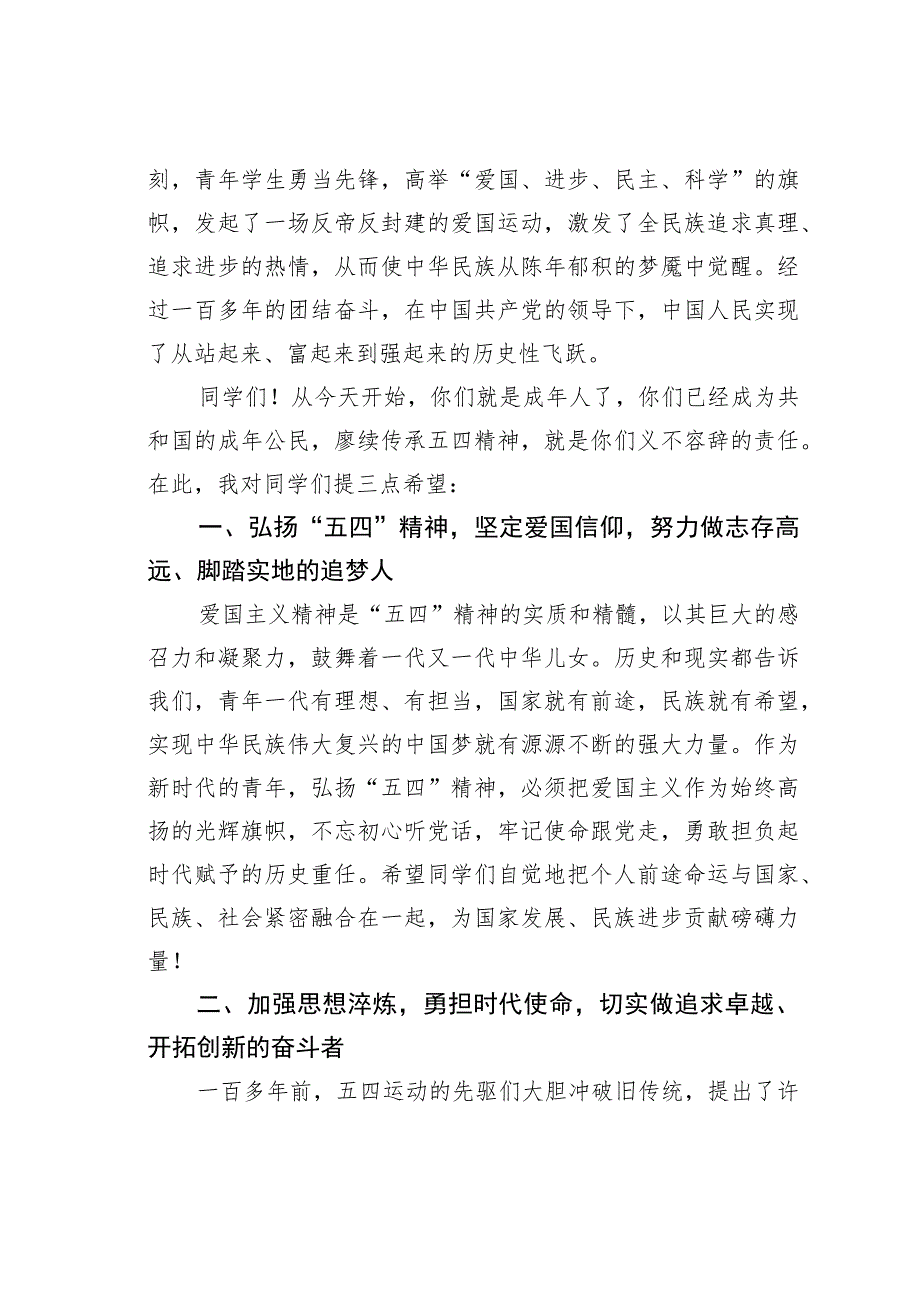 刻，青年学生勇当先锋，高举“爱国、进步、民主、科学”的旗帜，发起了一场反帝反封建的爱国运动，激发了全民族追求真理、追求进步的热情，从而使中华民族从陈年郁积的梦魇中觉醒。经过一百多年的团结奋斗，在中国共产党的领导下，中国人民实现了从站起来、富起来到强起来的历史性飞跃。

同学们！从今天开始，你们就是成年人了，你们已经成为共和国的成年公民，赓续传承五四精神，就是你们义不容辞的责任。在此，我对同学们提三点希望：

一、弘扬“五四”精神，坚定爱国信仰，努力做志存高远、脚踏实地的追梦人

爱国主义精神是“五四”精神的实质和精髓，以其巨大的感召力和凝聚力，鼓舞着一代又一代中华儿女。历史和现实都告诉我们，青年一代有理想、有担当，国家就有前途，民族就有希望，实现中华民族伟大复兴的中国梦就有源源不断的强大力量。作为新时代的青年，弘扬“五四”精神，必须把爱国主义作为始终高扬的光辉旗帜，不忘初心听党话，牢记使命跟党走，勇敢担负起时代赋予的历史重任。希望同学们自觉地把个人前途命运与国家、民族、社会紧密融合在一起，为国家发展、民族进步贡献磅礴力量！

二、加强思想淬炼，勇担时代使命，切实做追求卓越、开拓创新的奋斗者

一百多年前，五四运动的先驱们大胆冲破旧传统，提出了许